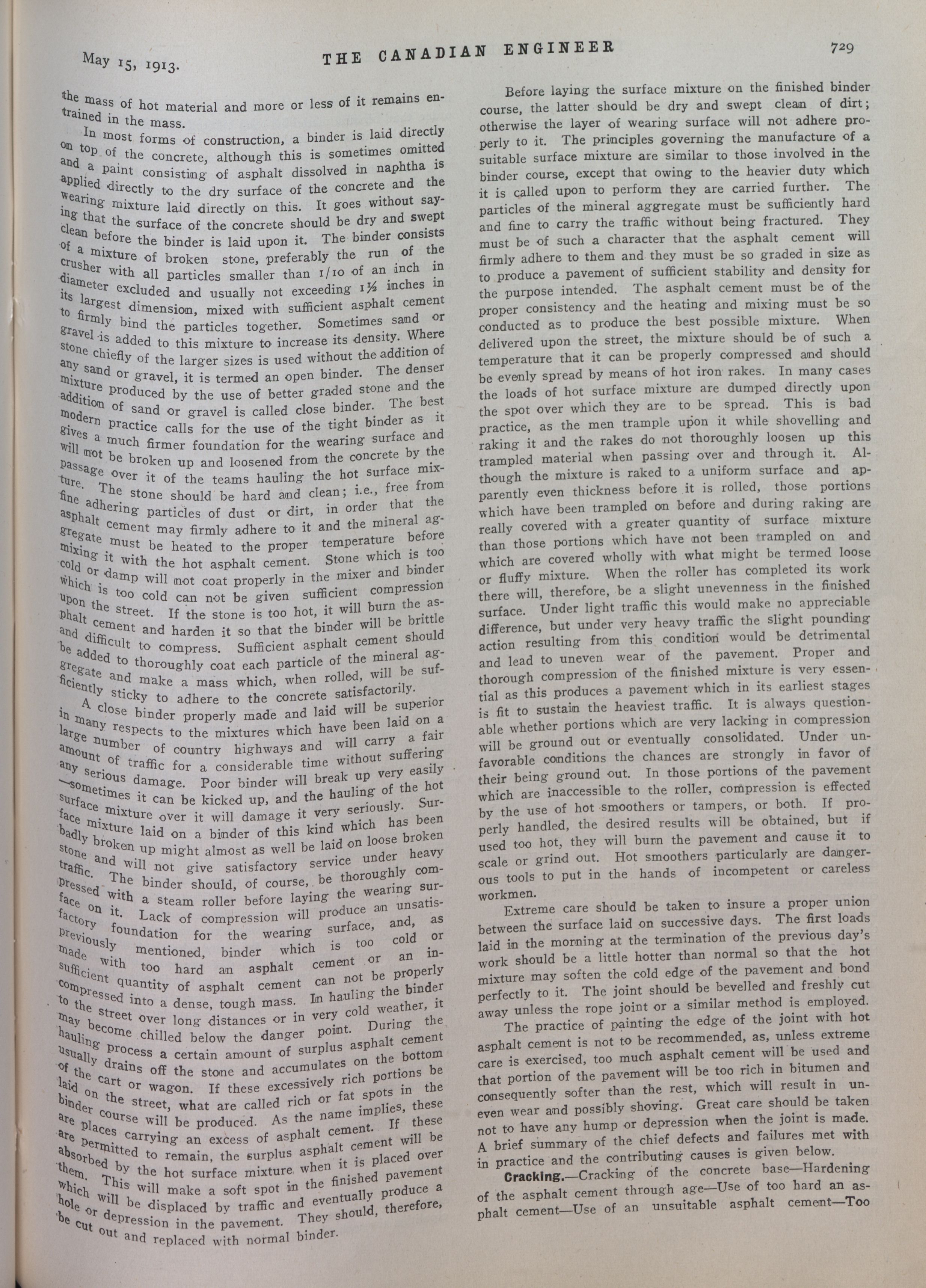 May 15, 1913.

THE CANADIAN ENGINEER

729

the mass of hot material and more or less of it remains entrained in the mass.

In most forms of construction, a binder is laid directly on top of the concrete, although this is sometimes omitted and a paint consisting of asphalt dissolved in naphtha is applied directly to the dry surface of the concrete and the wearing mixture laid directly on this. It goes without saying that the surface of the concrete should be dry and swept clean before the binder is laid upon it. The binder consists of a mixture of broken stone, preferably the run of the crusher with all particles smaller than 1/10 of an inch in diameter excluded and usually not exceeding 1½ inches in its largest dimension, mixed with sufficient asphalt cement to firmly bind the particles together. Sometimes sand or gravel is added to this mixture to increase its density. Where stone chiefly of the larger sizes is used without the addition of any sand or gravel, it is termed an open binder. The denser mixture produced by the use of better graded stone and the addition of sand or gravel is called close binder. The best modern practice calls for the use of the tight binder as it gives a much firmer foundation for the wearing surface and will not be broken up and loosened from the concrete by the passage over it of the teams hauling the hot surface mixture. The stone should be hard and clean; i.e., free from fine adhering particles of dust or dirt, in order that the asphalt cement may firmly adhere to it and the mineral aggregate must be heated to the proper temperature before mixing it with the hot asphalt cement. Stone which is too cold or damp will not coat properly in the mixer and binder which is too cold can not be given sufficient compression upon the street. If the stone is too hot, it will burn the asphalt cement and harden it so that the binder will be brittle and difficult to compress. Sufficient asphalt cement should be added to thoroughly coat each particle of the mineral aggregate and make a mass which, when rolled, will be sufficiently sticky to adhere to the concrete satisfactorily.

A close binder properly made and laid will be superior in many respects to the mixtures which have been laid on a large number of country highways and will carry a fair amount of traffic for a considerable time without suffering any serious damage. Poor binder will break up very easily —sometimes it can be kicked up, and the hauling of the hot surface mixture over it will damage it very seriously. Surface mixture laid on a binder of this kind which has been badly broken up might almost as well be laid on loose broken stone and will not give satisfactory service under heavy traffic. The binder should, of course, be thoroughly compressed with a steam roller before laying the wearing surface on it. Lack of compression will produce an unsatisfactory foundation for the wearing surface, and, as previously mentioned, binder which is too cold or made with too hard an asphalt cement or an insufficient quantity of asphalt cement can not be properly compressed into a dense, tough mass. In hauling the binder to the street over long distances or in very cold weather, it may become chilled below the danger point. During the hauling process a certain amount of surplus asphalt cement usually drains off the stone and accumulates on the bottom of the cart or wagon. If these excessively rich portions be laid on the street, what are called rich or fat spots in the binder course will be produced. As the name implies, these are places carrying an excess of asphalt cement. If these are permitted to remain, the surplus asphalt cement will be absorbed by the hot surface mixture when it is placed over them. This will make a soft spot in the finished pavement which will be displaced by traffic and eventually produce a hole or depression in the pavement. They should, therefore, be cut out and replaced with normal binder.

Before laying the surface mixture on the finished binder course, the latter should be dry and swept clean of dirt; otherwise the layer of wearing surface will not adhere properly to it. The principles governing the manufacture of a suitable surface mixture are similar to those involved in the binder course, except that owing to the heavier duty which it is called upon to perform they are carried further. The particles of the mineral aggregate must be sufficiently hard and fine to carry the traffic without being fractured. They must be of such a character that the asphalt cement will firmly adhere to them and they must be so graded in size as to produce a pavement of sufficient stability and density for the purpose intended. The asphalt cement must be of the proper consistency and the heating and mixing must be so conducted as to produce the best possible mixture. When delivered upon the street, the mixture should be of such a temperature that it can be properly compressed and should be evenly spread by means of hot iron rakes. In many cases the loads of hot surface mixture are dumped directly upon the spot over which they are to be spread. This is bad practice, as the men trample upon it while shovelling and raking it and the rakes do not thoroughly loosen up this trampled material when passing over and through it. Although the mixture is raked to a uniform surface and apparently even thickness before it is rolled, those portions which have been trampled on before and during raking are really covered with a greater quantity of surface mixture than those portions which have not been trampled on and which are covered wholly with what might be termed loose or fluffy mixture. When the roller has completed its work there will, therefore, be a slight unevenness in the finished surface. Under light traffic this would make no appreciable difference, but under very heavy traffic the slight pounding action resulting from this condition would be detrimental and lead to uneven wear of the pavement. Proper and thorough compression of the finished mixture is very essential as this produces a pavement which in its earliest stages is fit to sustain the heaviest traffic. It is always questionable whether portions which are very lacking in compression will be ground out or eventually consolidated. Under unfavorable conditions the chances are strongly in favor of their being ground out. In those portions of the pavement which are inaccessible to the roller, compression is effected by the use of hot smoothers or tampers, or both. If properly handled, the desired results will be obtained, but if used too hot, they will burn the pavement and cause it to scale or grind out. Hot smoothers particularly are dangerous tools to put in the hands of incompetent or careless workmen.

Extreme care should be taken to insure a proper union between the surface laid on successive days. The first loads laid in the morning at the termination of the previous day's work should be a little hotter than normal so that the hot mixture may soften the cold edge of the pavement and bond perfectly to it. The joint should be bevelled and freshly cut away unless the rope joint or a similar method is employed.

The practice of painting the edge of the joint with hot asphalt cement is not to be recommended, as, unless extreme care is exercised, too much asphalt cement will be used and that portion of the pavement will be too rich in bitumen and consequently softer than the rest, which will result in uneven wear and possibly shoving. Great care should be taken not to have any hump or depression when the joint is made. A brief summary of the chief defects and failures met with in practice and the contributing causes is given below.

Cracking.—Cracking of the concrete base—Hardening of the asphalt cement through age—Use of too hard an asphalt cement—Use of an unsuitable asphalt cement—Too